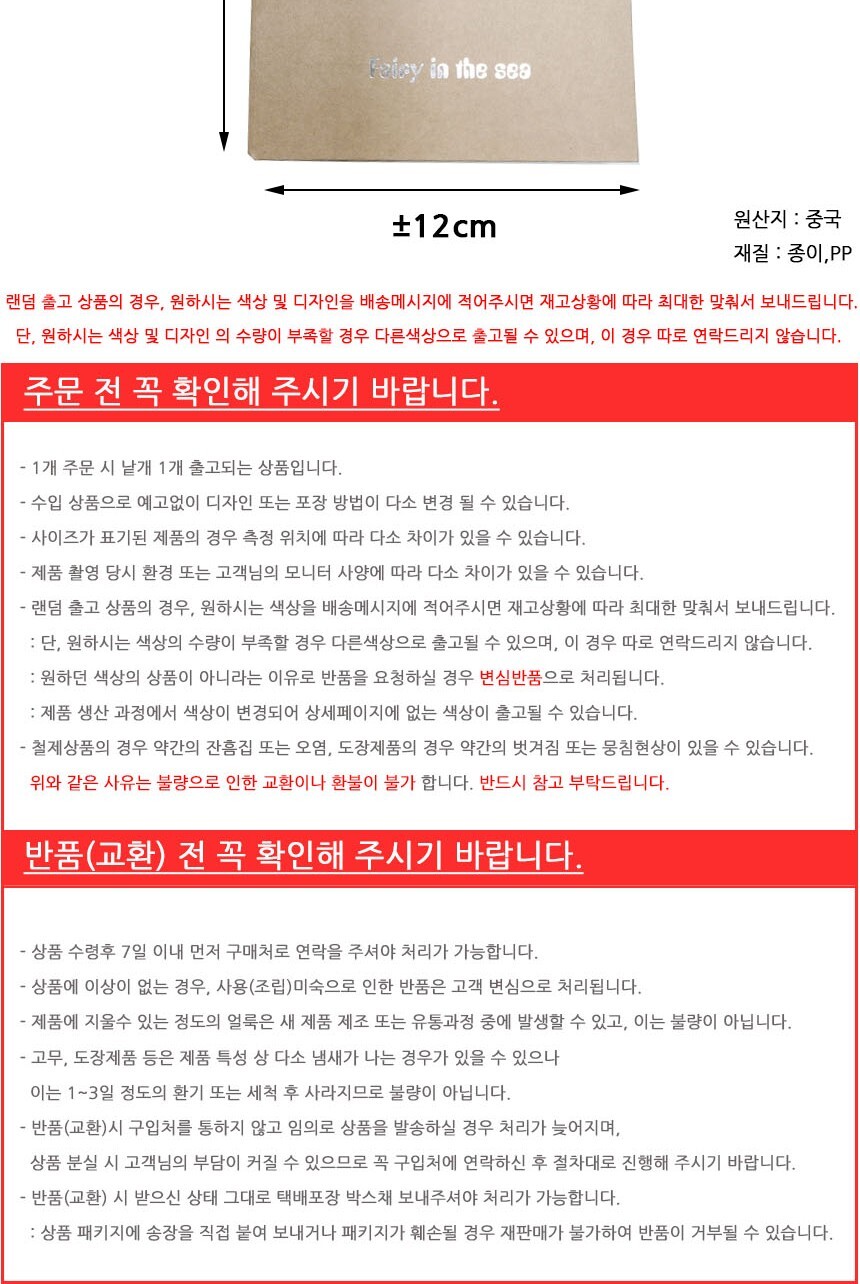 Fairy in the sea

±12cm

원산지 : 중국
재질 : 종이,PP

랜덤 출고 상품의 경우, 원하시는 색상 및 디자인을 배송메시지에 적어주시면 재고상황에 따라 최대한 맞춰서 보내드립니다.
단, 원하시는 색상 및 디자인 의 수량이 부족할 경우 다른색상으로 출고될 수 있으며, 이 경우 따로 연락드리지 않습니다.

주문 전 꼭 확인해 주시기 바랍니다.

- 1개 주문 시 낱개 1개 출고되는 상품입니다.
- 수입 상품으로 예고없이 디자인 또는 포장 방법이 다소 변경 될 수 있습니다.
- 사이즈가 표기된 제품의 경우 측정 위치에 따라 다소 차이가 있을 수 있습니다.
- 제품 촬영 당시 환경 또는 고객님의 모니터 사양에 따라 다소 차이가 있을 수 있습니다.
- 랜덤 출고 상품의 경우, 원하시는 색상을 배송메시지에 적어주시면 재고상황에 따라 최대한 맞춰서 보내드립니다.
: 단, 원하시는 색상의 수량이 부족할 경우 다른색상으로 출고될 수 있으며, 이 경우 따로 연락드리지 않습니다.
: 원하던 색상의 상품이 아니라는 이유로 반품을 요청하실 경우 변심반품으로 처리됩니다.
: 제품 생산 과정에서 색상이 변경되어 상세페이지에 없는 색상이 출고될 수 있습니다.
- 철제상품의 경우 약간의 잔흠집 또는 오염, 도장제품의 경우 약간의 벗겨짐 또는 뭉침현상이 있을 수 있습니다.
위와 같은 사유는 불량으로 인한 교환이나 환불이 불가 합니다. 반드시 참고 부탁드립니다.

반품(교환) 전 꼭 확인해 주시기 바랍니다.

- 상품 수령후 7일 이내 먼저 구매처로 연락을 주셔야 처리가 가능합니다.
- 상품에 이상이 없는 경우, 사용(조립)미숙으로 인한 반품은 고객 변심으로 처리됩니다.
- 제품에 지울수 있는 정도의 얼룩은 새 제품 제조 또는 유통과정 중에 발생할 수 있고, 이는 불량이 아닙니다.
- 고무, 도장제품 등은 제품 특성 상 다소 냄새가 나는 경우가 있을 수 있으나
이는 1~3일 정도의 환기 또는 세척 후 사라지므로 불량이 아닙니다.
- 반품(교환)시 구입처를 통하지 않고 임의로 상품을 발송하실 경우 처리가 늦어지며,
상품 분실 시 고객님의 부담이 커질 수 있으므로 꼭 구입처에 연락하신 후 절차대로 진행해 주시기 바랍니다.
- 반품(교환) 시 받으신 상태 그대로 택배포장 박스채 보내주셔야 처리가 가능합니다.
: 상품 패키지에 송장을 직접 붙여 보내거나 패키지가 훼손될 경우 재판매가 불가하여 반품이 거부될 수 있습니다.